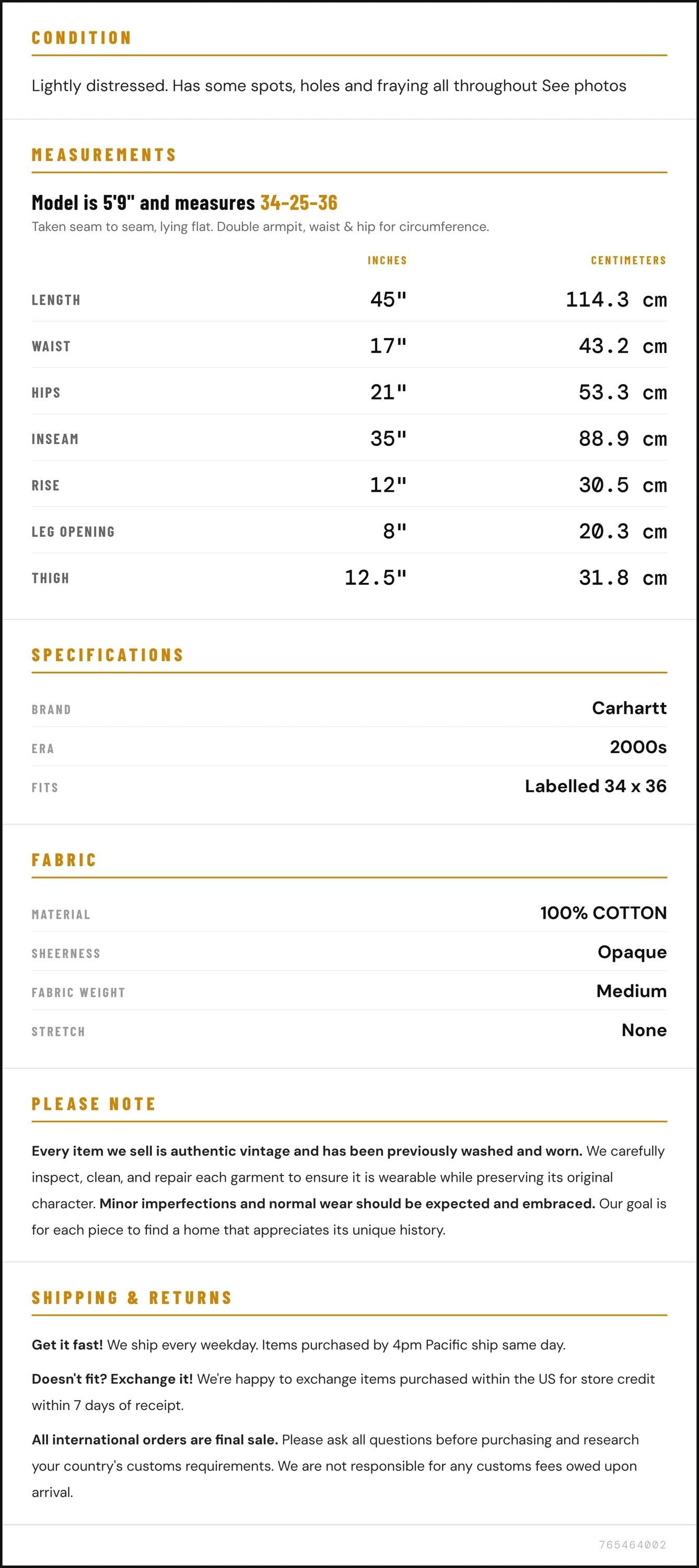 CONDITION

Lightly distressed. Has some spots, holes and fraying all throughout See photos

MEASUREMENTS

Model is 5'9" and measures 34-25-36

Taken seam to seam, lying flat. Double armpit, waist & hip for circumference.

|  | INCHES | CENTIMETERS |
|---|---|---|
| LENGTH | 45" | 114.3 cm |
| WAIST | 17" | 43.2 cm |
| HIPS | 21" | 53.3 cm |
| INSEAM | 35" | 88.9 cm |
| RISE | 12" | 30.5 cm |
| LEG OPENING | 8" | 20.3 cm |
| THIGH | 12.5" | 31.8 cm |

SPECIFICATIONS

BRAND
Carhartt

ERA
2000s

FITS
Labelled 34 x 36

FABRIC

MATERIAL
100% COTTON

SHEERNESS
Opaque

FABRIC WEIGHT
Medium

STRETCH
None

PLEASE NOTE

Every item we sell is authentic vintage and has been previously washed and worn. We carefully inspect, clean, and repair each garment to ensure it is wearable while preserving its original character. Minor imperfections and normal wear should be expected and embraced. Our goal is for each piece to find a home that appreciates its unique history.

SHIPPING & RETURNS

Get it fast! We ship every weekday. Items purchased by 4pm Pacific ship same day.

Doesn't fit? Exchange it! We're happy to exchange items purchased within the US for store credit within 7 days of receipt.

All international orders are final sale. Please ask all questions before purchasing and research your country's customs requirements. We are not responsible for any customs fees owed upon arrival.

765464002